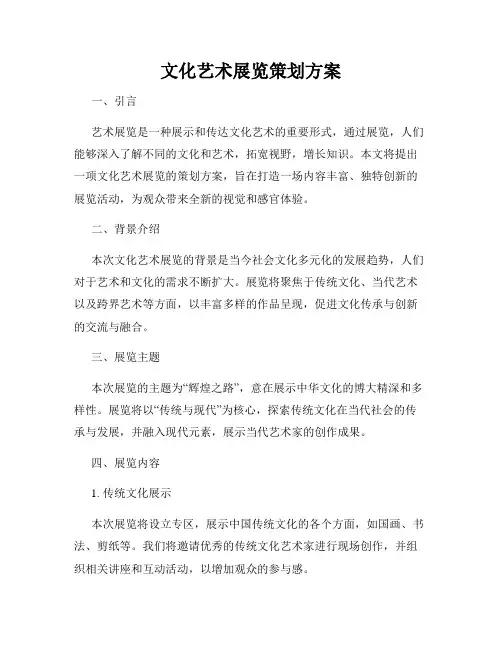 文化艺术展览策划方案

一、引言

艺术展览是一种展示和传达文化艺术的重要形式，通过展览，人们能够深入了解不同的文化和艺术，拓宽视野，增长知识。本文将提出一项文化艺术展览的策划方案，旨在打造一场内容丰富、独特创新的展览活动，为观众带来全新的视觉和感官体验。

二、背景介绍

本次文化艺术展览的背景是当今社会文化多元化的发展趋势，人们对于艺术和文化的需求不断扩大。展览将聚焦于传统文化、当代艺术以及跨界艺术等方面，以丰富多样的作品呈现，促进文化传承与创新的交流与融合。

三、展览主题

本次展览的主题为“辉煌之路”，意在展示中华文化的博大精深和多样性。展览将以“传统与现代”为核心，探索传统文化在当代社会的传承与发展，并融入现代元素，展示当代艺术家的创作成果。

四、展览内容

1. 传统文化展示

本次展览将设立专区，展示中国传统文化的各个方面，如国画、书法、剪纸等。我们将邀请优秀的传统文化艺术家进行现场创作，并组织相关讲座和互动活动，以增加观众的参与感。